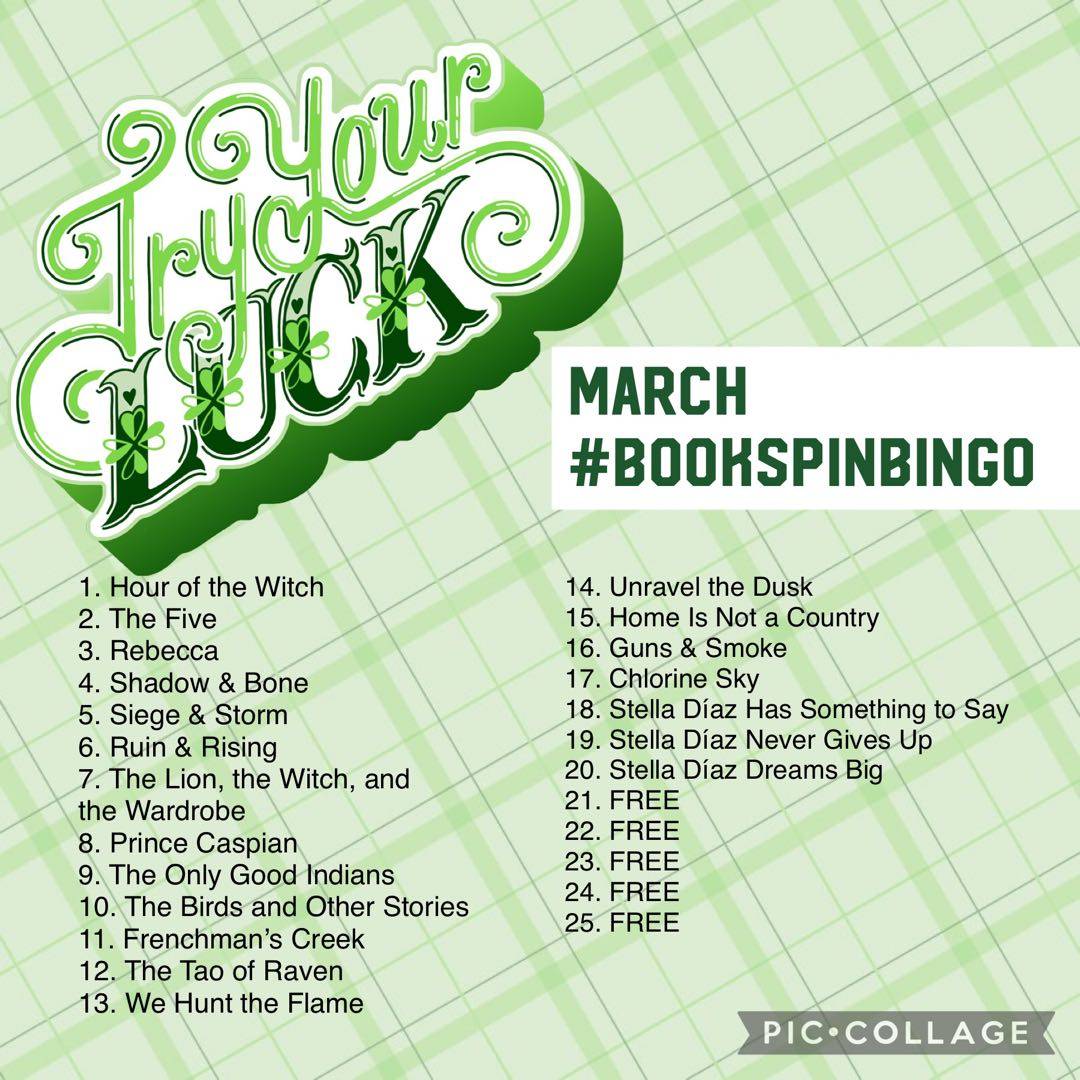 Try Your LUCK

MARCH
#BOOKSPINBINGO

1. Hour of the Witch
2. The Five
3. Rebecca
4. Shadow & Bone
5. Siege & Storm
6. Ruin & Rising
7. The Lion, the Witch, and the Wardrobe
8. Prince Caspian
9. The Only Good Indians
10. The Birds and Other Stories
11. Frenchman's Creek
12. The Tao of Raven
13. We Hunt the Flame

14. Unravel the Dusk
15. Home Is Not a Country
16. Guns & Smoke
17. Chlorine Sky
18. Stella Díaz Has Something to Say
19. Stella Díaz Never Gives Up
20. Stella Díaz Dreams Big
21. FREE
22. FREE
23. FREE
24. FREE
25. FREE

PIC•COLLAGE